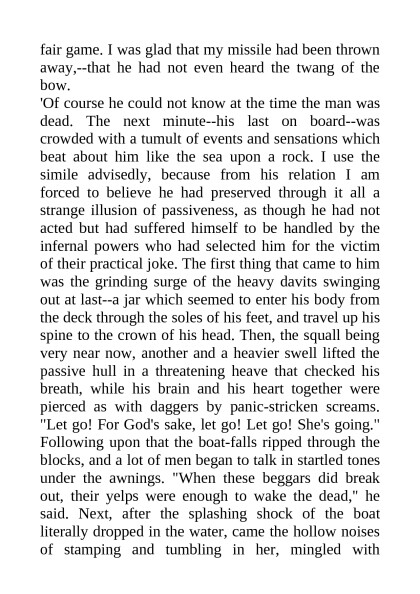 fair game. I was glad that my missile had been thrown away,--that he had not even heard the twang of the bow.
'Of course he could not know at the time the man was dead. The next minute--his last on board--was crowded with a tumult of events and sensations which beat about him like the sea upon a rock. I use the simile advisedly, because from his relation I am forced to believe he had preserved through it all a strange illusion of passiveness, as though he had not acted but had suffered himself to be handled by the infernal powers who had selected him for the victim of their practical joke. The first thing that came to him was the grinding surge of the heavy davits swinging out at last--a jar which seemed to enter his body from the deck through the soles of his feet, and travel up his spine to the crown of his head. Then, the squall being very near now, another and a heavier swell lifted the passive hull in a threatening heave that checked his breath, while his brain and his heart together were pierced as with daggers by panic-stricken screams. "Let go! For God's sake, let go! Let go! She's going." Following upon that the boat-falls ripped through the blocks, and a lot of men began to talk in startled tones under the awnings. "When these beggars did break out, their yelps were enough to wake the dead," he said. Next, after the splashing shock of the boat literally dropped in the water, came the hollow noises of stamping and tumbling in her, mingled with